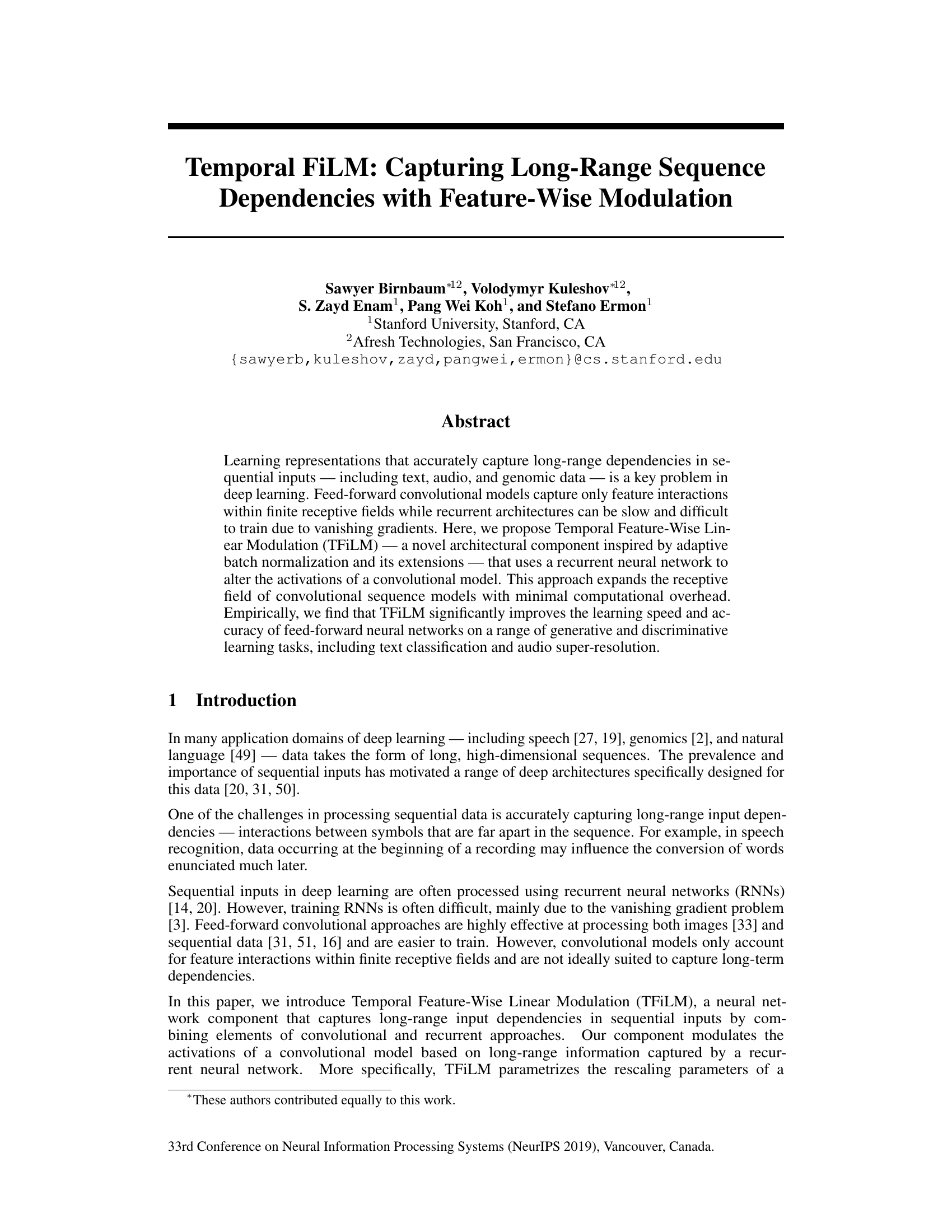 Temporal FiLM: Capturing Long-Range Sequence Dependencies with Feature-Wise Modulation

Sawyer Birnbaum$^{*12}$, Volodymyr Kuleshov$^{*12}$, S. Zayd Enam$^{1}$, Pang Wei Koh$^{1}$, and Stefano Ermon$^{1}$
$^{1}$Stanford University, Stanford, CA
$^{2}$Afresh Technologies, San Francisco, CA
{sawyerb,kuleshov,zayd,pangwei,ermon}@cs.stanford.edu

Abstract

Learning representations that accurately capture long-range dependencies in sequential inputs — including text, audio, and genomic data — is a key problem in deep learning. Feed-forward convolutional models capture only feature interactions within finite receptive fields while recurrent architectures can be slow and difficult to train due to vanishing gradients. Here, we propose Temporal Feature-Wise Linear Modulation (TFiLM) — a novel architectural component inspired by adaptive batch normalization and its extensions — that uses a recurrent neural network to alter the activations of a convolutional model. This approach expands the receptive field of convolutional sequence models with minimal computational overhead. Empirically, we find that TFiLM significantly improves the learning speed and accuracy of feed-forward neural networks on a range of generative and discriminative learning tasks, including text classification and audio super-resolution.

1 Introduction

In many application domains of deep learning — including speech [27, 19], genomics [2], and natural language [49] — data takes the form of long, high-dimensional sequences. The prevalence and importance of sequential inputs has motivated a range of deep architectures specifically designed for this data [20, 31, 50].

One of the challenges in processing sequential data is accurately capturing long-range input dependencies — interactions between symbols that are far apart in the sequence. For example, in speech recognition, data occurring at the beginning of a recording may influence the conversion of words enunciated much later.

Sequential inputs in deep learning are often processed using recurrent neural networks (RNNs) [14, 20]. However, training RNNs is often difficult, mainly due to the vanishing gradient problem [3]. Feed-forward convolutional approaches are highly effective at processing both images [33] and sequential data [31, 51, 16] and are easier to train. However, convolutional models only account for feature interactions within finite receptive fields and are not ideally suited to capture long-term dependencies.

In this paper, we introduce Temporal Feature-Wise Linear Modulation (TFiLM), a neural network component that captures long-range input dependencies in sequential inputs by combining elements of convolutional and recurrent approaches. Our component modulates the activations of a convolutional model based on long-range information captured by a recurrent neural network. More specifically, TFiLM parametrizes the rescaling parameters of a

$^{*}$These authors contributed equally to this work.

33rd Conference on Neural Information Processing Systems (NeurIPS 2019), Vancouver, Canada.